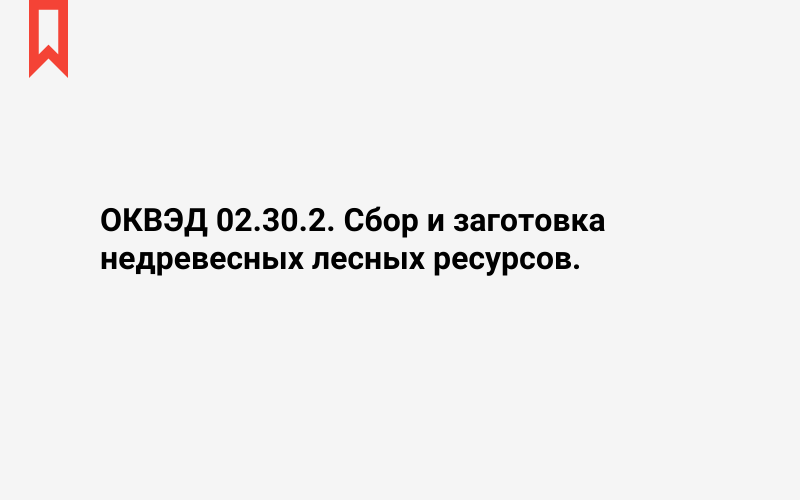 ОКВЭД 02.30.2. Сбор и заготовка недревесных лесных ресурсов.